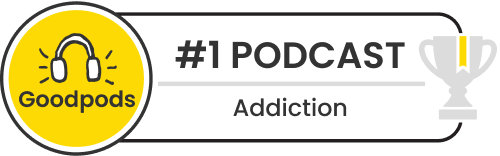 Goodpods

#1 PODCAST

Addiction